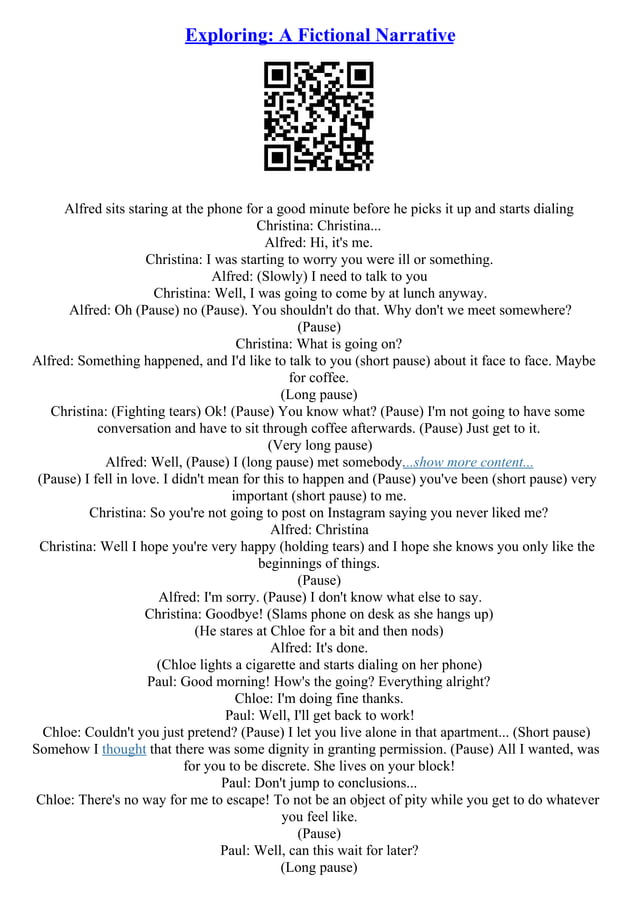 Exploring: A Fictional Narrative

Alfred sits staring at the phone for a good minute before he picks it up and starts dialing
Christina: Christina...
Alfred: Hi, it's me.
Christina: I was starting to worry you were ill or something.
Alfred: (Slowly) I need to talk to you
Christina: Well, I was going to come by at lunch anyway.
Alfred: Oh (Pause) no (Pause). You shouldn't do that. Why don't we meet somewhere?
(Pause)
Christina: What is going on?
Alfred: Something happened, and I'd like to talk to you (short pause) about it face to face. Maybe for coffee.
(Long pause)
Christina: (Fighting tears) Ok! (Pause) You know what? (Pause) I'm not going to have some conversation and have to sit through coffee afterwards. (Pause) Just get to it.
(Very long pause)
Alfred: Well, (Pause) I (long pause) met somebody...show more content...
(Pause) I fell in love. I didn't mean for this to happen and (Pause) you've been (short pause) very important (short pause) to me.
Christina: So you're not going to post on Instagram saying you never liked me?
Alfred: Christina
Christina: Well I hope you're very happy (holding tears) and I hope she knows you only like the beginnings of things.
(Pause)
Alfred: I'm sorry. (Pause) I don't know what else to say.
Christina: Goodbye! (Slams phone on desk as she hangs up)
(He stares at Chloe for a bit and then nods)
Alfred: It's done.
(Chloe lights a cigarette and starts dialing on her phone)
Paul: Good morning! How's the going? Everything alright?
Chloe: I'm doing fine thanks.
Paul: Well, I'll get back to work!
Chloe: Couldn't you just pretend? (Pause) I let you live alone in that apartment... (Short pause) Somehow I thought that there was some dignity in granting permission. (Pause) All I wanted, was for you to be discrete. She lives on your block!
Paul: Don't jump to conclusions...
Chloe: There's no way for me to escape! To not be an object of pity while you get to do whatever you feel like.
(Pause)
Paul: Well, can this wait for later?
(Long pause)